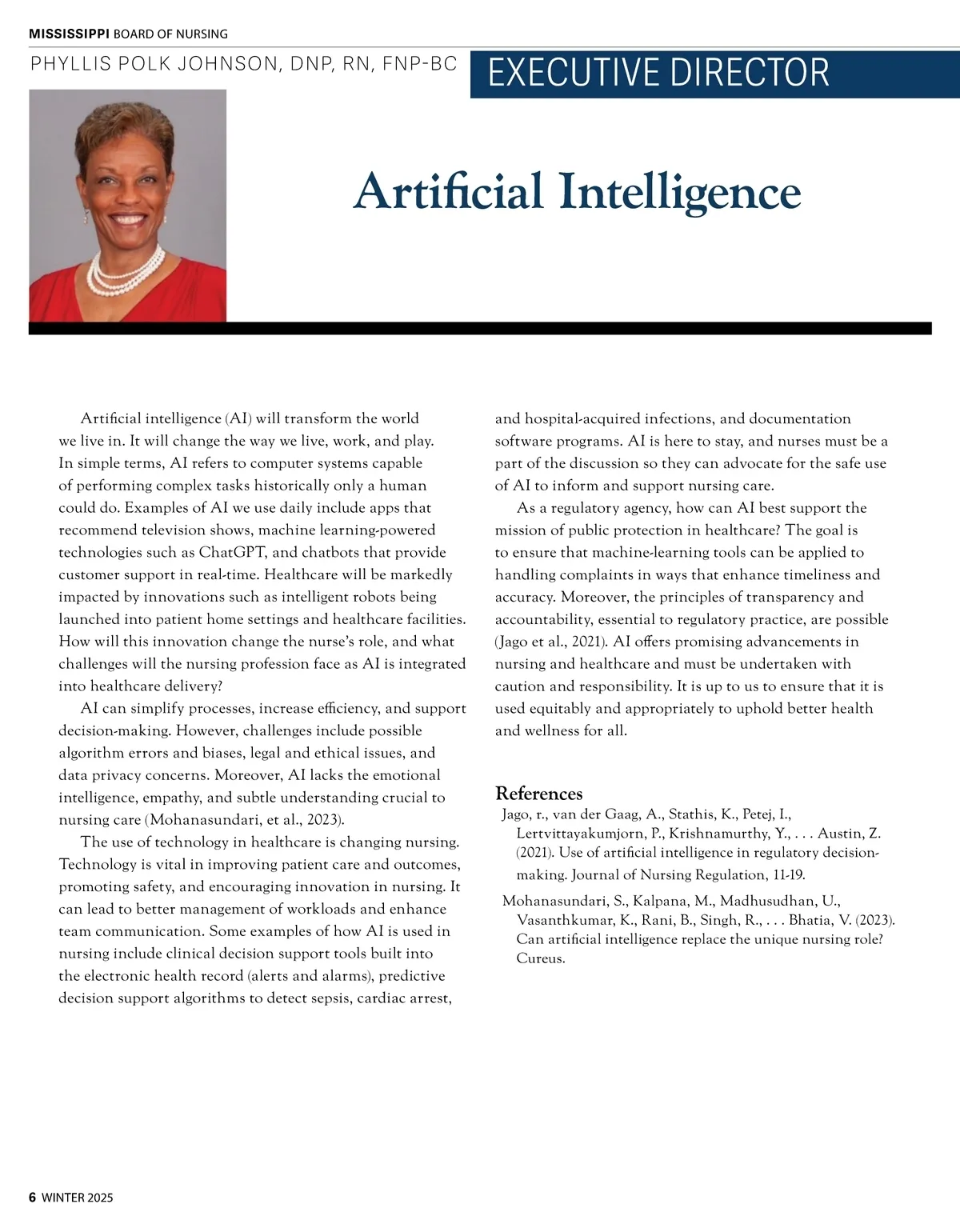 MISSISSIPPI BOARD OF NURSING

PHYLLIS POLK JOHNSON, DNP, RN, FNP-BC

EXECUTIVE DIRECTOR

Artificial Intelligence

Artificial intelligence (AI) will transform the world we live in. It will change the way we live, work, and play. In simple terms, AI refers to computer systems capable of performing complex tasks historically only a human could do. Examples of AI we use daily include apps that recommend television shows, machine learning-powered technologies such as ChatGPT, and chatbots that provide customer support in real-time. Healthcare will be markedly impacted by innovations such as intelligent robots being launched into patient home settings and healthcare facilities. How will this innovation change the nurse's role, and what challenges will the nursing profession face as AI is integrated into healthcare delivery?

AI can simplify processes, increase efficiency, and support decision-making. However, challenges include possible algorithm errors and biases, legal and ethical issues, and data privacy concerns. Moreover, AI lacks the emotional intelligence, empathy, and subtle understanding crucial to nursing care (Mohanasundari, et al., 2023).

The use of technology in healthcare is changing nursing. Technology is vital in improving patient care and outcomes, promoting safety, and encouraging innovation in nursing. It can lead to better management of workloads and enhance team communication. Some examples of how AI is used in nursing include clinical decision support tools built into the electronic health record (alerts and alarms), predictive decision support algorithms to detect sepsis, cardiac arrest, and hospital-acquired infections, and documentation software programs. AI is here to stay, and nurses must be a part of the discussion so they can advocate for the safe use of AI to inform and support nursing care.

As a regulatory agency, how can AI best support the mission of public protection in healthcare? The goal is to ensure that machine-learning tools can be applied to handling complaints in ways that enhance timeliness and accuracy. Moreover, the principles of transparency and accountability, essential to regulatory practice, are possible (Jago et al., 2021). AI offers promising advancements in nursing and healthcare and must be undertaken with caution and responsibility. It is up to us to ensure that it is used equitably and appropriately to uphold better health and wellness for all.

References

Jago, r., van der Gaag, A., Stathis, K., Petej, I., Lertvittayakumjorn, P., Krishnamurthy, Y., . . . Austin, Z. (2021). Use of artificial intelligence in regulatory decision-making. Journal of Nursing Regulation, 11-19.

Mohanasundari, S., Kalpana, M., Madhusudhan, U., Vasanthkumar, K., Rani, B., Singh, R., . . . Bhatia, V. (2023). Can artificial intelligence replace the unique nursing role? Cureus.

6 WINTER 2025